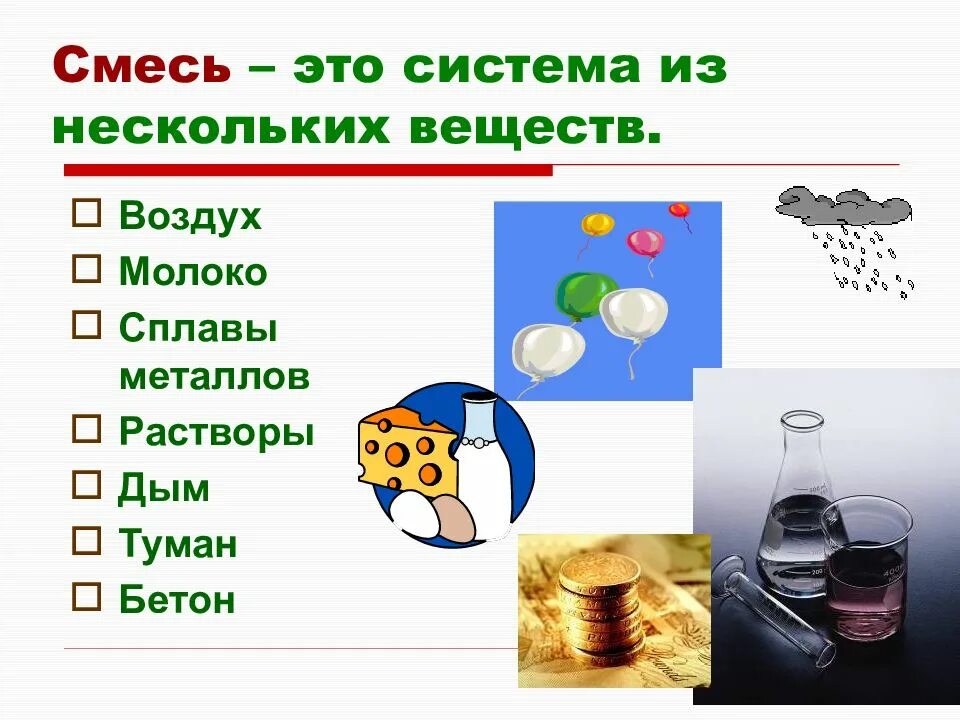 Смесь – это система из нескольких веществ.

□ Воздух
□ Молоко
□ Сплавы металлов
□ Растворы
□ Дым
□ Туман
□ Бетон